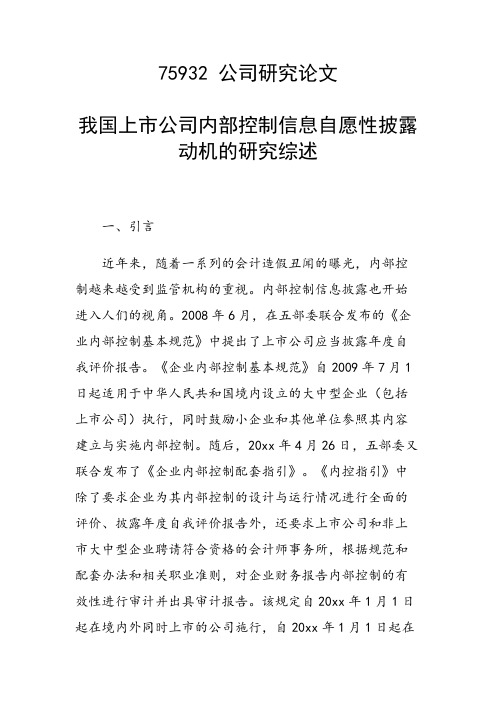 75932 公司研究论文

我国上市公司内部控制信息自愿性披露动机的研究综述

一、引言

近年来，随着一系列的会计造假丑闻的曝光，内部控制越来越受到监管机构的重视。内部控制信息披露也开始进入人们的视角。2008 年 6 月，在五部委联合发布的《企业内部控制基本规范》中提出了上市公司应当披露年度自我评价报告。《企业内部控制基本规范》自 2009 年 7 月 1 日起适用于中华人民共和国境内设立的大中型企业（包括上市公司）执行，同时鼓励小企业和其他单位参照其内容建立与实施内部控制。随后，20xx 年 4 月 26 日，五部委又联合发布了《企业内部控制配套指引》。《内控指引》中除了要求企业为其内部控制的设计与运行情况进行全面的评价、披露年度自我评价报告外，还要求上市公司和非上市大中型企业聘请符合资格的会计师事务所，根据规范和配套办法和相关职业准则，对企业财务报告内部控制的有效性进行审计并出具审计报告。该规定自 20xx 年 1 月 1 日起在境内外同时上市的公司施行，自 20xx 年 1 月 1 日起在